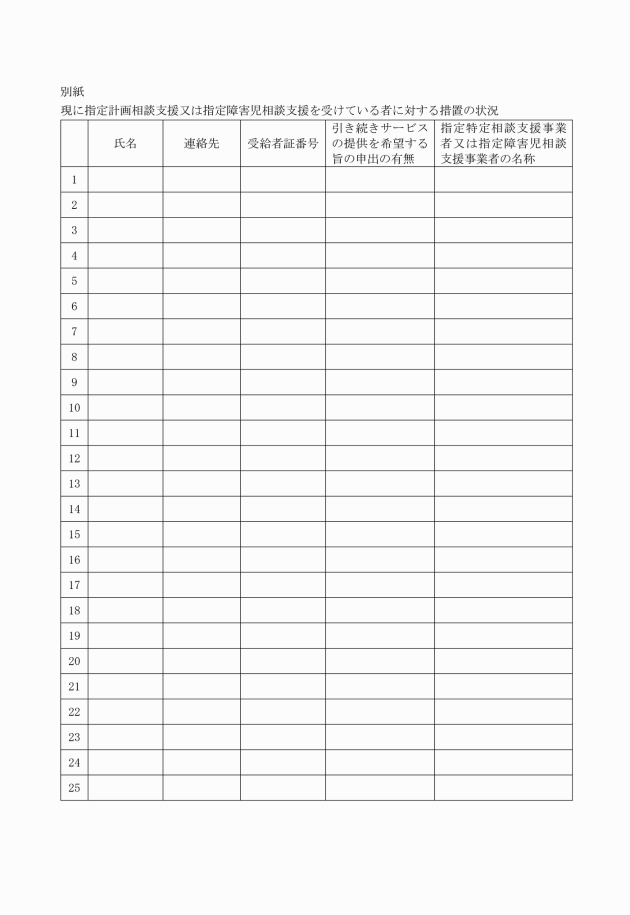 別紙

現に指定計画相談支援又は指定障害児相談支援を受けている者に対する措置の状況

| | 氏名 | 連絡先 | 受給者証番号 | 引き続きサービスの提供を希望する旨の申出の有無 | 指定特定相談支援事業者又は指定障害児相談支援事業者の名称 |
|---|---|---|---|---|---|
| 1 | | | | | |
| 2 | | | | | |
| 3 | | | | | |
| 4 | | | | | |
| 5 | | | | | |
| 6 | | | | | |
| 7 | | | | | |
| 8 | | | | | |
| 9 | | | | | |
| 10 | | | | | |
| 11 | | | | | |
| 12 | | | | | |
| 13 | | | | | |
| 14 | | | | | |
| 15 | | | | | |
| 16 | | | | | |
| 17 | | | | | |
| 18 | | | | | |
| 19 | | | | | |
| 20 | | | | | |
| 21 | | | | | |
| 22 | | | | | |
| 23 | | | | | |
| 24 | | | | | |
| 25 | | | | | |